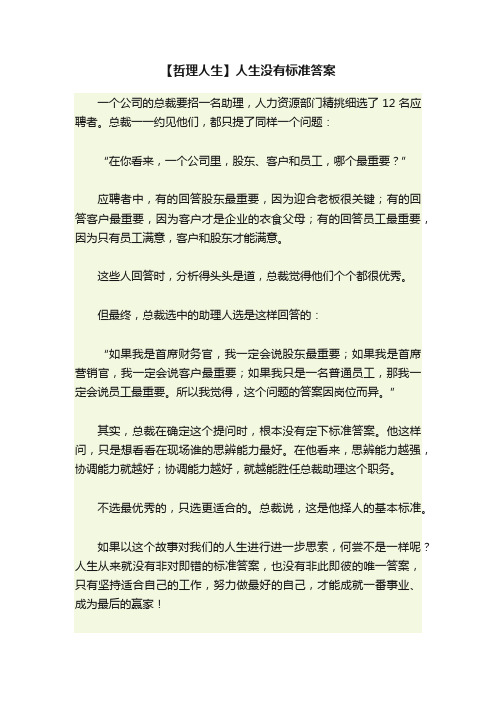 【哲理人生】人生没有标准答案

一个公司的总裁要招一名助理，人力资源部门精挑细选了 12 名应聘者。总裁一一约见他们，都只提了同样一个问题：

“在你看来，一个公司里，股东、客户和员工，哪个最重要？”

应聘者中，有的回答股东最重要，因为迎合老板很关键；有的回答客户最重要，因为客户才是企业的衣食父母；有的回答员工最重要，因为只有员工满意，客户和股东才能满意。

这些人回答时，分析得头头是道，总裁觉得他们个个都很优秀。

但最终，总裁选中的助理人选是这样回答的：

“如果我是首席财务官，我一定会说股东最重要；如果我是首席营销官，我一定会说客户最重要；如果我只是一名普通员工，那我一定会说员工最重要。所以我觉得，这个问题的答案因岗位而异。”

其实，总裁在确定这个提问时，根本没有定下标准答案。他这样问，只是想看看在现场谁的思辨能力最好。在他看来，思辨能力越强，协调能力就越好；协调能力越好，就越能胜任总裁助理这个职务。

不选最优秀的，只选更适合的。总裁说，这是他择人的基本标准。

如果以这个故事对我们的人生进行进一步思索，何尝不是一样呢？人生从来就没有非对即错的标准答案，也没有非此即彼的唯一答案，只有坚持适合自己的工作，努力做最好的自己，才能成就一番事业、成为最后的赢家！